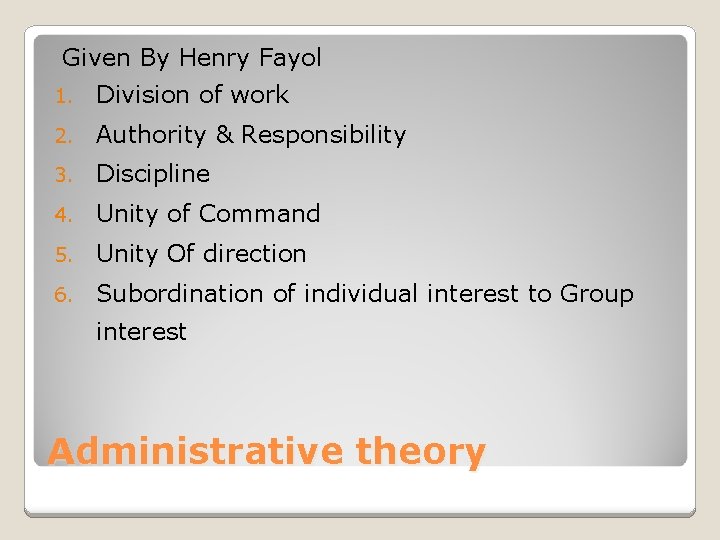 Given By Henry Fayol

1. Division of work
2. Authority & Responsibility
3. Discipline
4. Unity of Command
5. Unity Of direction
6. Subordination of individual interest to Group interest

Administrative theory